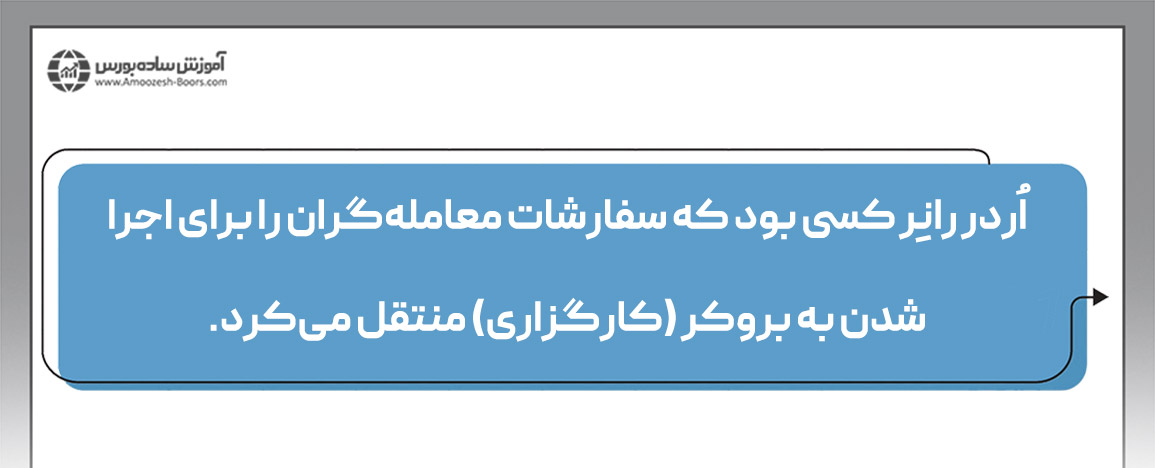 آموزش ساده بورس
www.Amoozesh-Boors.com

اُردر رانِر کسی بود که سفارشات معامله‌گران را برای اجرا شدن به بروکر (کارگزاری) منتقل می‌کرد.